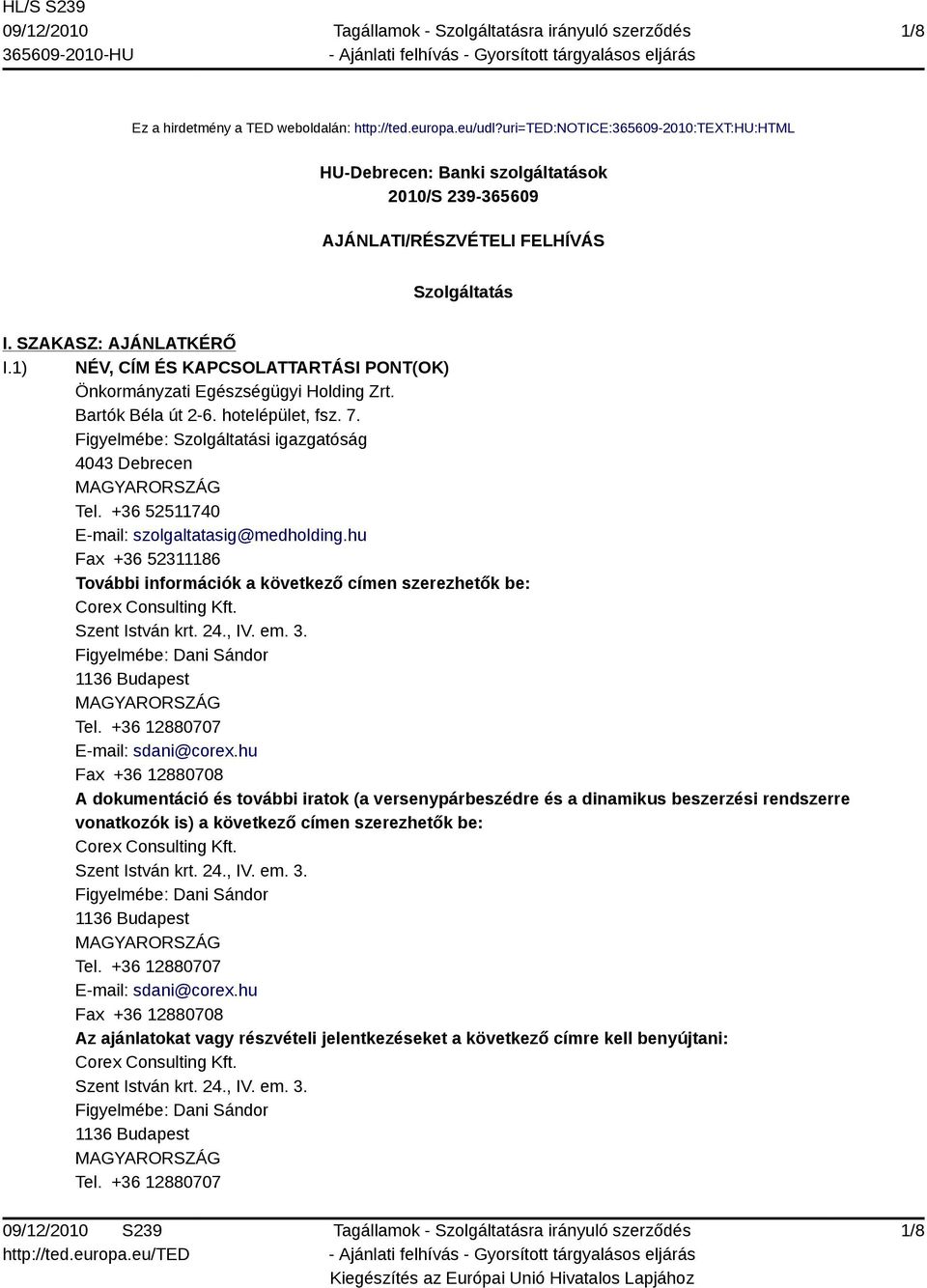 HL/S S239
09/12/2010
365609-2010-HU

Tagállamok - Szolgáltatásra irányuló szerződés
- Ajánlati felhívás - Gyorsított tárgyalásos eljárás

1/8

Ez a hirdetmény a TED weboldalán: http://ted.europa.eu/udl?uri=TED:NOTICE:365609-2010:TEXT:HU:HTML

HU-Debrecen: Banki szolgáltatások
2010/S 239-365609

AJÁNLATI/RÉSZVÉTELI FELHÍVÁS

Szolgáltatás

I. SZAKASZ: AJÁNLATKÉRŐ
I.1) NÉV, CÍM ÉS KAPCSOLATTARTÁSI PONT(OK)
Önkormányzati Egészségügyi Holding Zrt.
Bartók Béla út 2-6. hotelépület, fsz. 7.
Figyelmébe: Szolgáltatási igazgatóság
4043 Debrecen
MAGYARORSZÁG
Tel. +36 52511740
E-mail: szolgaltatasig@medholding.hu
Fax +36 52311186
További információk a következő címen szerezhetők be:
Corex Consulting Kft.
Szent István krt. 24., IV. em. 3.
Figyelmébe: Dani Sándor
1136 Budapest
MAGYARORSZÁG
Tel. +36 12880707
E-mail: sdani@corex.hu
Fax +36 12880708
A dokumentáció és további iratok (a versenypárbeszédre és a dinamikus beszerzési rendszerre vonatkozók is) a következő címen szerezhetők be:
Corex Consulting Kft.
Szent István krt. 24., IV. em. 3.
Figyelmébe: Dani Sándor
1136 Budapest
MAGYARORSZÁG
Tel. +36 12880707
E-mail: sdani@corex.hu
Fax +36 12880708
Az ajánlatokat vagy részvételi jelentkezéseket a következő címre kell benyújtani:
Corex Consulting Kft.
Szent István krt. 24., IV. em. 3.
Figyelmébe: Dani Sándor
1136 Budapest
MAGYARORSZÁG
Tel. +36 12880707

09/12/2010 S239
http://ted.europa.eu/TED

Tagállamok - Szolgáltatásra irányuló szerződés
- Ajánlati felhívás - Gyorsított tárgyalásos eljárás
Kiegészítés az Európai Unió Hivatalos Lapjához

1/8